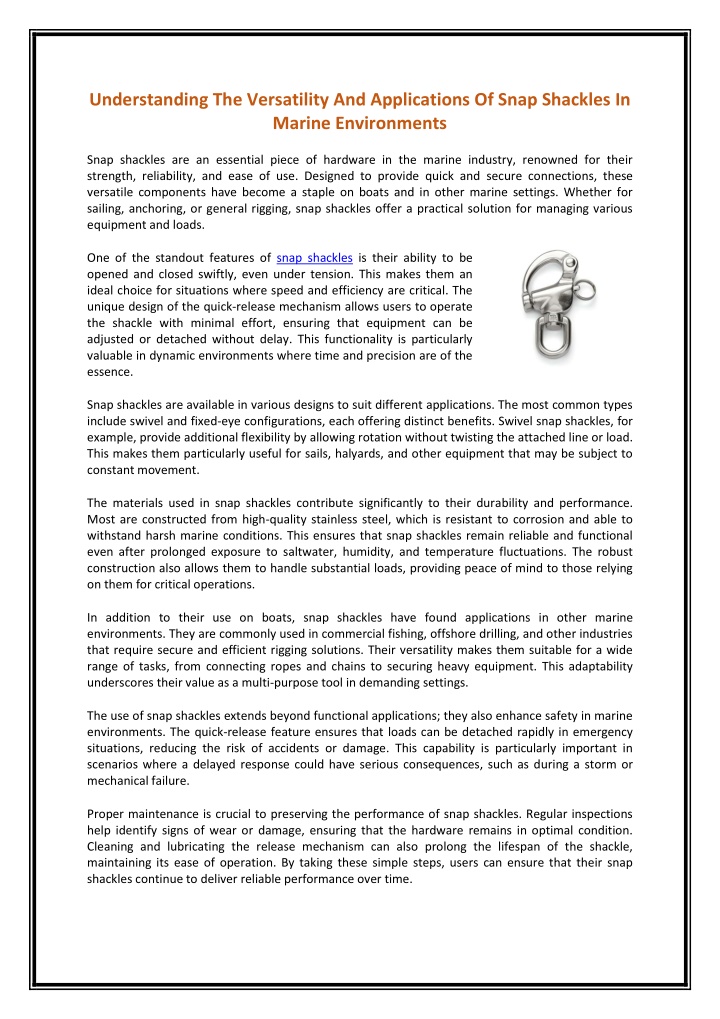 Understanding The Versatility And Applications Of Snap Shackles In Marine Environments

Snap shackles are an essential piece of hardware in the marine industry, renowned for their strength, reliability, and ease of use. Designed to provide quick and secure connections, these versatile components have become a staple on boats and in other marine settings. Whether for sailing, anchoring, or general rigging, snap shackles offer a practical solution for managing various equipment and loads.

One of the standout features of snap shackles is their ability to be opened and closed swiftly, even under tension. This makes them an ideal choice for situations where speed and efficiency are critical. The unique design of the quick-release mechanism allows users to operate the shackle with minimal effort, ensuring that equipment can be adjusted or detached without delay. This functionality is particularly valuable in dynamic environments where time and precision are of the essence.

Snap shackles are available in various designs to suit different applications. The most common types include swivel and fixed-eye configurations, each offering distinct benefits. Swivel snap shackles, for example, provide additional flexibility by allowing rotation without twisting the attached line or load. This makes them particularly useful for sails, halyards, and other equipment that may be subject to constant movement.

The materials used in snap shackles contribute significantly to their durability and performance. Most are constructed from high-quality stainless steel, which is resistant to corrosion and able to withstand harsh marine conditions. This ensures that snap shackles remain reliable and functional even after prolonged exposure to saltwater, humidity, and temperature fluctuations. The robust construction also allows them to handle substantial loads, providing peace of mind to those relying on them for critical operations.

In addition to their use on boats, snap shackles have found applications in other marine environments. They are commonly used in commercial fishing, offshore drilling, and other industries that require secure and efficient rigging solutions. Their versatility makes them suitable for a wide range of tasks, from connecting ropes and chains to securing heavy equipment. This adaptability underscores their value as a multi-purpose tool in demanding settings.

The use of snap shackles extends beyond functional applications; they also enhance safety in marine environments. The quick-release feature ensures that loads can be detached rapidly in emergency situations, reducing the risk of accidents or damage. This capability is particularly important in scenarios where a delayed response could have serious consequences, such as during a storm or mechanical failure.

Proper maintenance is crucial to preserving the performance of snap shackles. Regular inspections help identify signs of wear or damage, ensuring that the hardware remains in optimal condition. Cleaning and lubricating the release mechanism can also prolong the lifespan of the shackle, maintaining its ease of operation. By taking these simple steps, users can ensure that their snap shackles continue to deliver reliable performance over time.